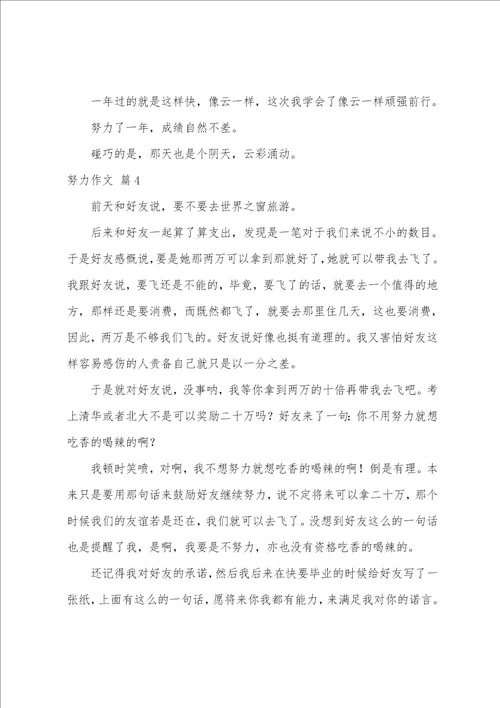 一年过的就是这样快，像云一样，这次我学会了像云一样顽强前行。

努力了一年，成绩自然不差。

碰巧的是，那天也是个阴天，云彩涌动。

努力作文 篇4

前天和好友说，要不要去世界之窗旅游。

后来和好友一起算了算支出，发现是一笔对于我们来说不小的数目。于是好友感慨说，要是她那两万可以拿到那就好了，她就可以带我去飞了。我跟好友说，要飞还是不能的，毕竟，要飞了的话，就要去一个值得的地方，那样还是要消费，而既然都飞了，就要去那里住几天，这也要消费，因此，两万是不够我们飞的。好友说好像也挺有道理的。我又害怕好友这样容易感伤的人责备自己就只是以一分之差。

于是就对好友说，没事呐，我等你拿到两万的十倍再带我去飞吧。考上清华或者北大不是可以奖励二十万吗？好友来了一句：你不用努力就想吃香的喝辣的啊？

我顿时笑喷，对啊，我不想努力就想吃香的喝辣的啊！倒是有理。本来只是要用那句话来鼓励好友继续努力，说不定将来可以拿二十万，那个时候我们的友谊若是还在，我们就可以去飞了。没想到好友这么的一句话也是提醒了我，是啊，我要是不努力，亦也没有资格吃香的喝辣的。

还记得我对好友的承诺，然后我后来在快要毕业的时候给好友写了一张纸，上面有这么的一句话，愿将来你我都有能力，来满足我对你的诺言。